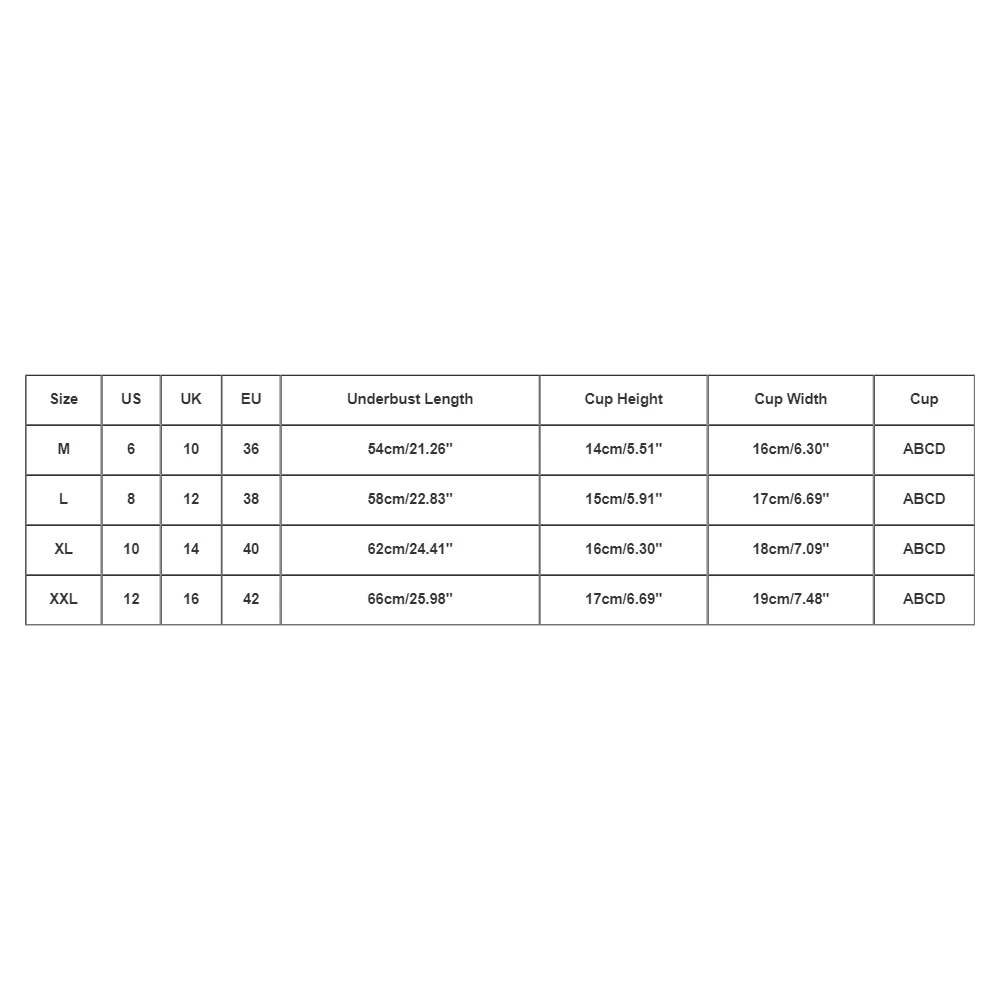 | Size | US | UK | EU | Underbust Length | Cup Height | Cup Width | Cup |
|---|---|---|---|---|---|---|---|
| M | 6 | 10 | 36 | 54cm/21.26'' | 14cm/5.51'' | 16cm/6.30'' | ABCD |
| L | 8 | 12 | 38 | 58cm/22.83'' | 15cm/5.91'' | 17cm/6.69'' | ABCD |
| XL | 10 | 14 | 40 | 62cm/24.41'' | 16cm/6.30'' | 18cm/7.09'' | ABCD |
| XXL | 12 | 16 | 42 | 66cm/25.98'' | 17cm/6.69'' | 19cm/7.48'' | ABCD |